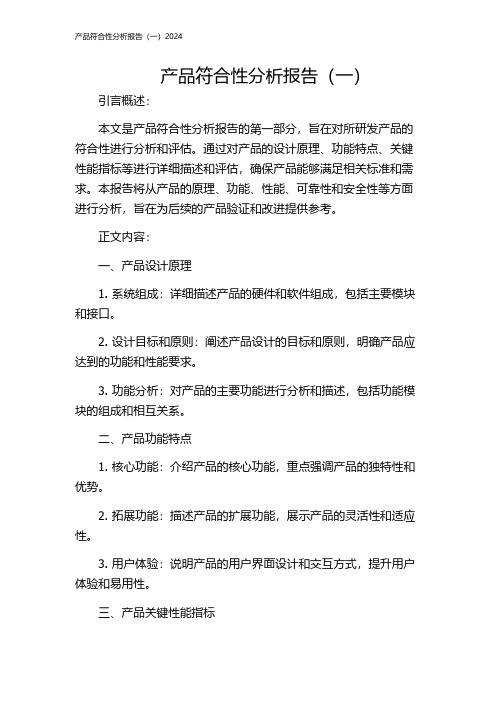 产品符合性分析报告（一）2024

产品符合性分析报告（一）

引言概述：

本文是产品符合性分析报告的第一部分，旨在对所研发产品的符合性进行分析和评估。通过对产品的设计原理、功能特点、关键性能指标等进行详细描述和评估，确保产品能够满足相关标准和需求。本报告将从产品的原理、功能、性能、可靠性和安全性等方面进行分析，旨在为后续的产品验证和改进提供参考。

正文内容：

一、产品设计原理

1. 系统组成：详细描述产品的硬件和软件组成，包括主要模块和接口。

2. 设计目标和原则：阐述产品设计的目标和原则，明确产品应达到的功能和性能要求。

3. 功能分析：对产品的主要功能进行分析和描述，包括功能模块的组成和相互关系。

二、产品功能特点

1. 核心功能：介绍产品的核心功能，重点强调产品的独特性和优势。

2. 拓展功能：描述产品的扩展功能，展示产品的灵活性和适应性。

3. 用户体验：说明产品的用户界面设计和交互方式，提升用户体验和易用性。

三、产品关键性能指标